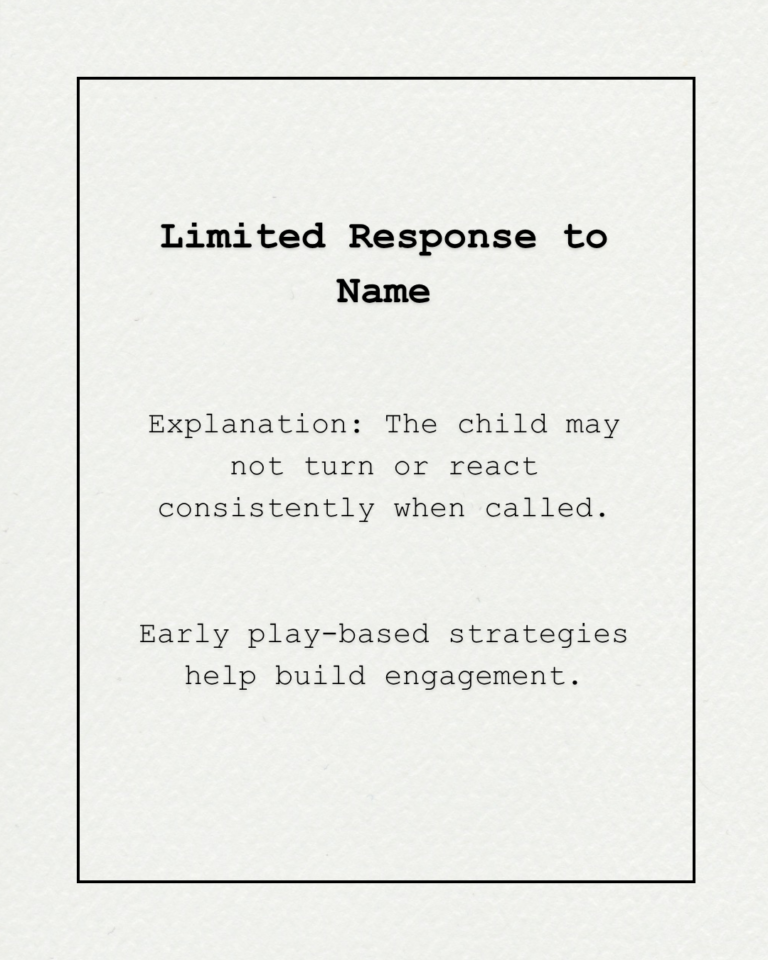 Limited Response to Name

Explanation: The child may not turn or react consistently when called.

Early play-based strategies help build engagement.